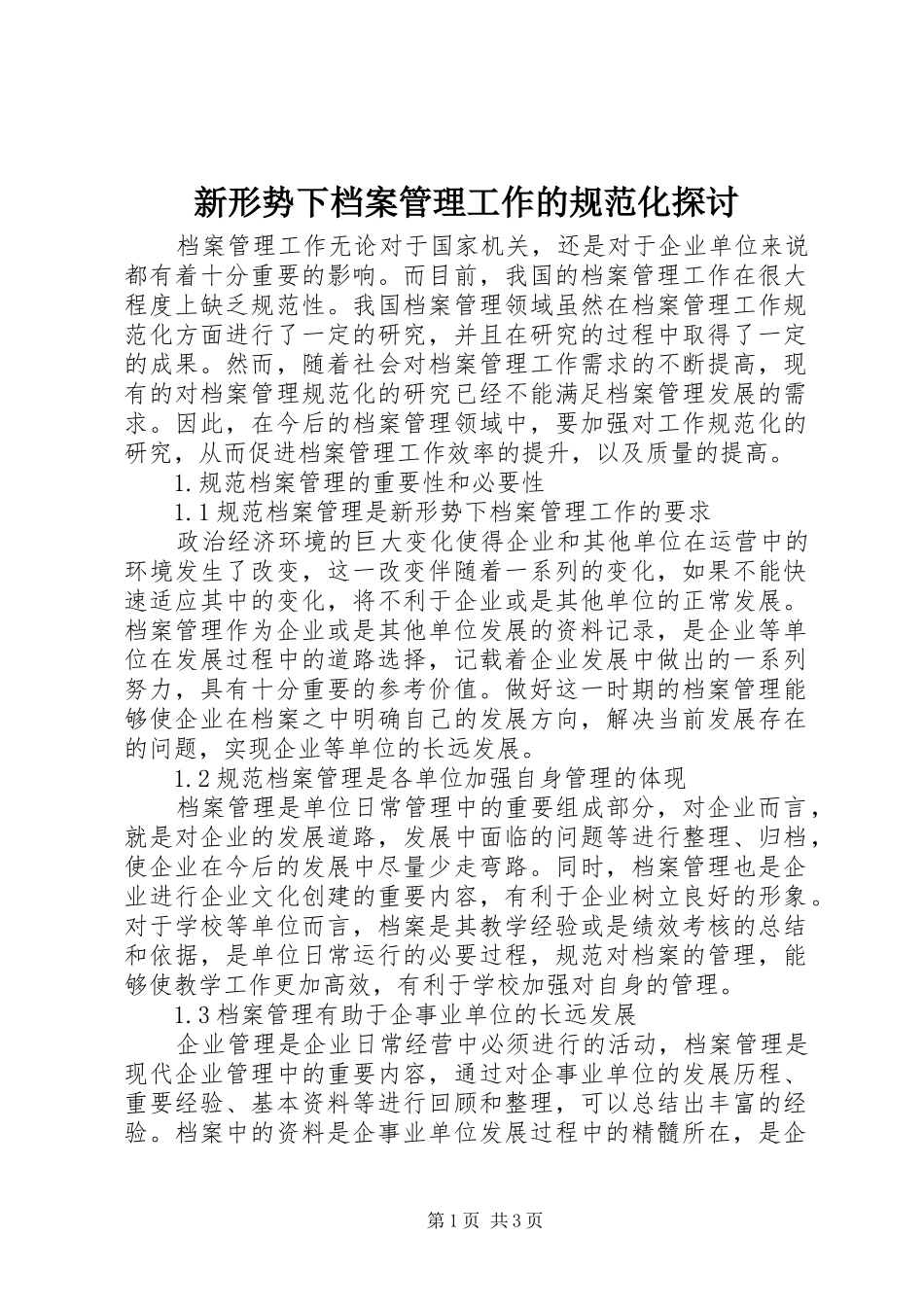 新形势下档案管理工作的规范化探讨

档案管理工作无论对于国家机关，还是对于企业单位来说都有着十分重要的影响。而目前，我国的档案管理工作在很大程度上缺乏规范性。我国档案管理领域虽然在档案管理工作规范化方面进行了一定的研究，并且在研究的过程中取得了一定的成果。然而，随着社会对档案管理工作需求的不断提高，现有的对档案管理规范化的研究已经不能满足档案管理发展的需求。因此，在今后的档案管理领域中，要加强对工作规范化的研究，从而促进档案管理工作效率的提升，以及质量的提高。

1.规范档案管理的重要性和必要性

1.1规范档案管理是新形势下档案管理工作的要求

政治经济环境的巨大变化使得企业和其他单位在运营中的环境发生了改变，这一改变伴随着一系列的变化，如果不能快速适应其中的变化，将不利于企业或是其他单位的正常发展。档案管理作为企业或是其他单位发展的资料记录，是企业等单位在发展过程中的道路选择，记载着企业发展中做出的一系列努力，具有十分重要的参考价值。做好这一时期的档案管理能够使企业在档案之中明确自己的发展方向，解决当前发展存在的问题，实现企业等单位的长远发展。

1.2规范档案管理是各单位加强自身管理的体现

档案管理是单位日常管理中的重要组成部分，对企业而言，就是对企业的发展道路，发展中面临的问题等进行整理、归档，使企业在今后的发展中尽量少走弯路。同时，档案管理也是企业进行企业文化创建的重要内容，有利于企业树立良好的形象。对于学校等单位而言，档案是其教学经验或是绩效考核的总结和依据，是单位日常运行的必要过程，规范对档案的管理，能够使教学工作更加高效，有利于学校加强对自身的管理。

1.3档案管理有助于企事业单位的长远发展

企业管理是企业日常经营中必须进行的活动，档案管理是现代企业管理中的重要内容，通过对企事业单位的发展历程、重要经验、基本资料等进行回顾和整理，可以总结出丰富的经验。档案中的资料是企事业单位发展过程中的精髓所在，是企

第1页 共3页